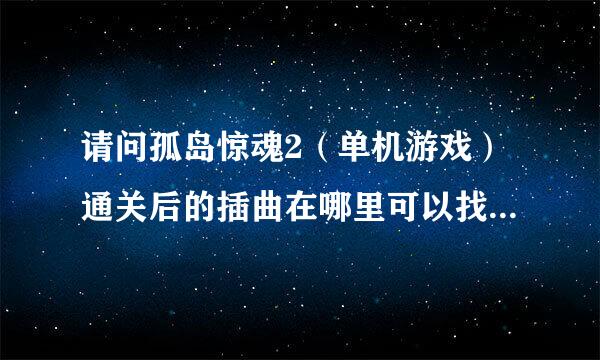 请问孤岛惊魂2（单机游戏）通关后的插曲在哪里可以找...